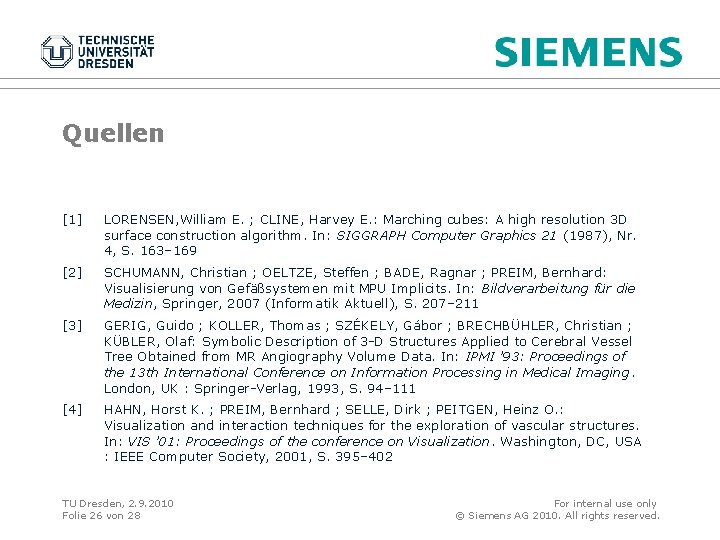 TECHNISCHE UNIVERSITÄT DRESDEN

SIEMENS

Quellen

[1] LORENSEN,William E. ; CLINE, Harvey E.: Marching cubes: A high resolution 3D surface construction algorithm. In: SIGGRAPH Computer Graphics 21 (1987), Nr. 4, S. 163–169

[2] SCHUMANN, Christian ; OELTZE, Steffen ; BADE, Ragnar ; PREIM, Bernhard: Visualisierung von Gefäßsystemen mit MPU Implicits. In: Bildverarbeitung für die Medizin, Springer, 2007 (Informatik Aktuell), S. 207–211

[3] GERIG, Guido ; KOLLER, Thomas ; SZÉKELY, Gábor ; BRECHBÜHLER, Christian ; KÜBLER, Olaf: Symbolic Description of 3-D Structures Applied to Cerebral Vessel Tree Obtained from MR Angiography Volume Data. In: IPMI '93: Proceedings of the 13th International Conference on Information Processing in Medical Imaging. London, UK : Springer-Verlag, 1993, S. 94–111

[4] HAHN, Horst K. ; PREIM, Bernhard ; SELLE, Dirk ; PEITGEN, Heinz O.: Visualization and interaction techniques for the exploration of vascular structures. In: VIS '01: Proceedings of the conference on Visualization. Washington, DC, USA : IEEE Computer Society, 2001, S. 395–402

TU Dresden, 2.9.2010
Folie 26 von 28

For internal use only
© Siemens AG 2010. All rights reserved.